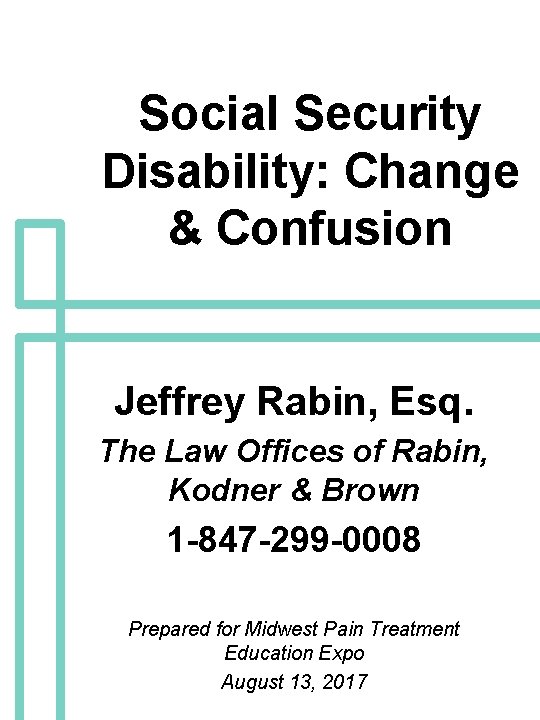 Social Security Disability: Change & Confusion

Jeffrey Rabin, Esq.

The Law Offices of Rabin, Kodner & Brown

1-847-299-0008

Prepared for Midwest Pain Treatment Education Expo

August 13, 2017